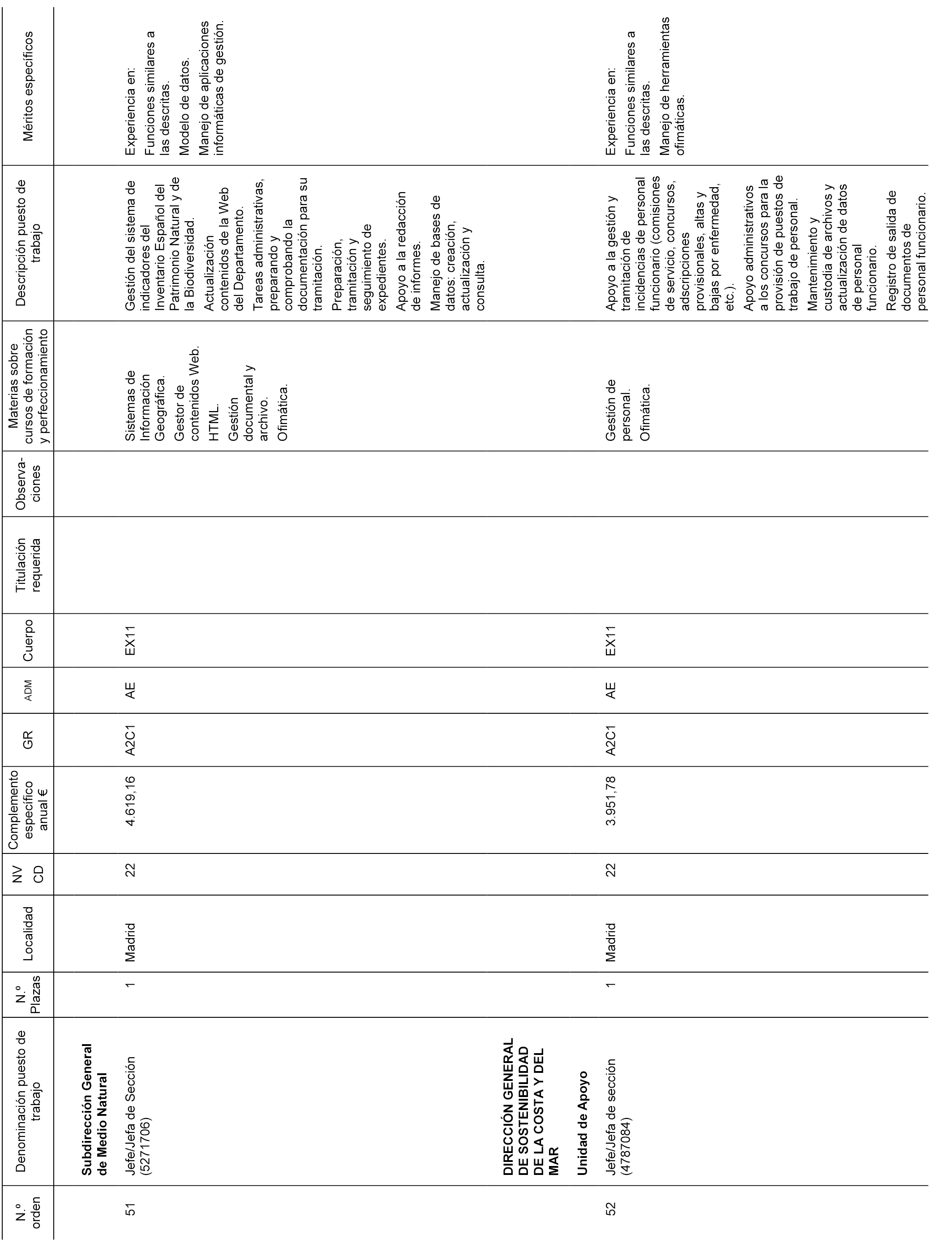 | N.º orden | Denominación puesto de trabajo | N.º Plazas | Localidad | NV CD | Complemento específico anual € | GR | ADM | Cuerpo | Titulación requerida | Observaciones | Materias sobre cursos de formación y perfeccionamiento | Descripción puesto de trabajo | Méritos específicos |
|---|---|---|---|---|---|---|---|---|---|---|---|---|---|
| | **Subdirección General de Medio Natural** | | | | | | | | | | | | |
| 51 | Jefe/Jefa de Sección (5271706) | 1 | Madrid | 22 | 4.619,16 | A2C1 | AE | EX11 | | | Sistemas de Información Geográfica. Gestor de contenidos Web. HTML. Gestión documental y archivo. Ofimática. | Gestión del sistema de indicadores del Inventario Español del Patrimonio Natural y de la Biodiversidad. Actualización contenidos de la Web del Departamento. Tareas administrativas, preparando y comprobando la documentación para su tramitación. Preparación, tramitación y seguimiento de expedientes. Apoyo a la redacción de informes. Manejo de bases de datos: creación, actualización y consulta. | Experiencia en: Funciones similares a las descritas. Modelo de datos. Manejo de aplicaciones informáticas de gestión. |
| | **DIRECCIÓN GENERAL DE SOSTENIBILIDAD DE LA COSTA Y DEL MAR** | | | | | | | | | | | | |
| | **Unidad de Apoyo** | | | | | | | | | | | | |
| 52 | Jefe/Jefa de sección (4787084) | 1 | Madrid | 22 | 3.951,78 | A2C1 | AE | EX11 | | | Gestión de personal. Ofimática. | Apoyo a la gestión y tramitación de incidencias de personal funcionario (comisiones de servicio, concursos, adscripciones provisionales, altas y bajas por enfermedad, etc.). Apoyo administrativos a los concursos para la provisión de puestos de trabajo de personal. Mantenimiento y custodia de archivos y actualización de datos de personal funcionario. Registro de salida de documentos de personal funcionario. | Experiencia en: Funciones similares a las descritas. Manejo de herramientas ofimáticas. |